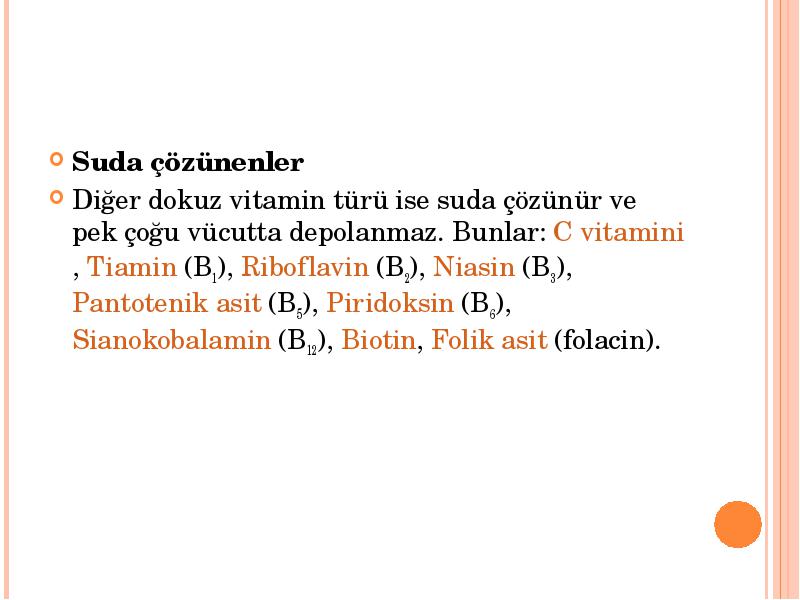 Suda çözünenler

Diğer dokuz vitamin türü ise suda çözünür ve pek çoğu vücutta depolanmaz. Bunlar: C vitamini , Tiamin ($B_1$), Riboflavin ($B_2$), Niasin ($B_3$), Pantotenik asit ($B_5$), Piridoksin ($B_6$), Sianokobalamin ($B_{12}$), Biotin, Folik asit (folacin).